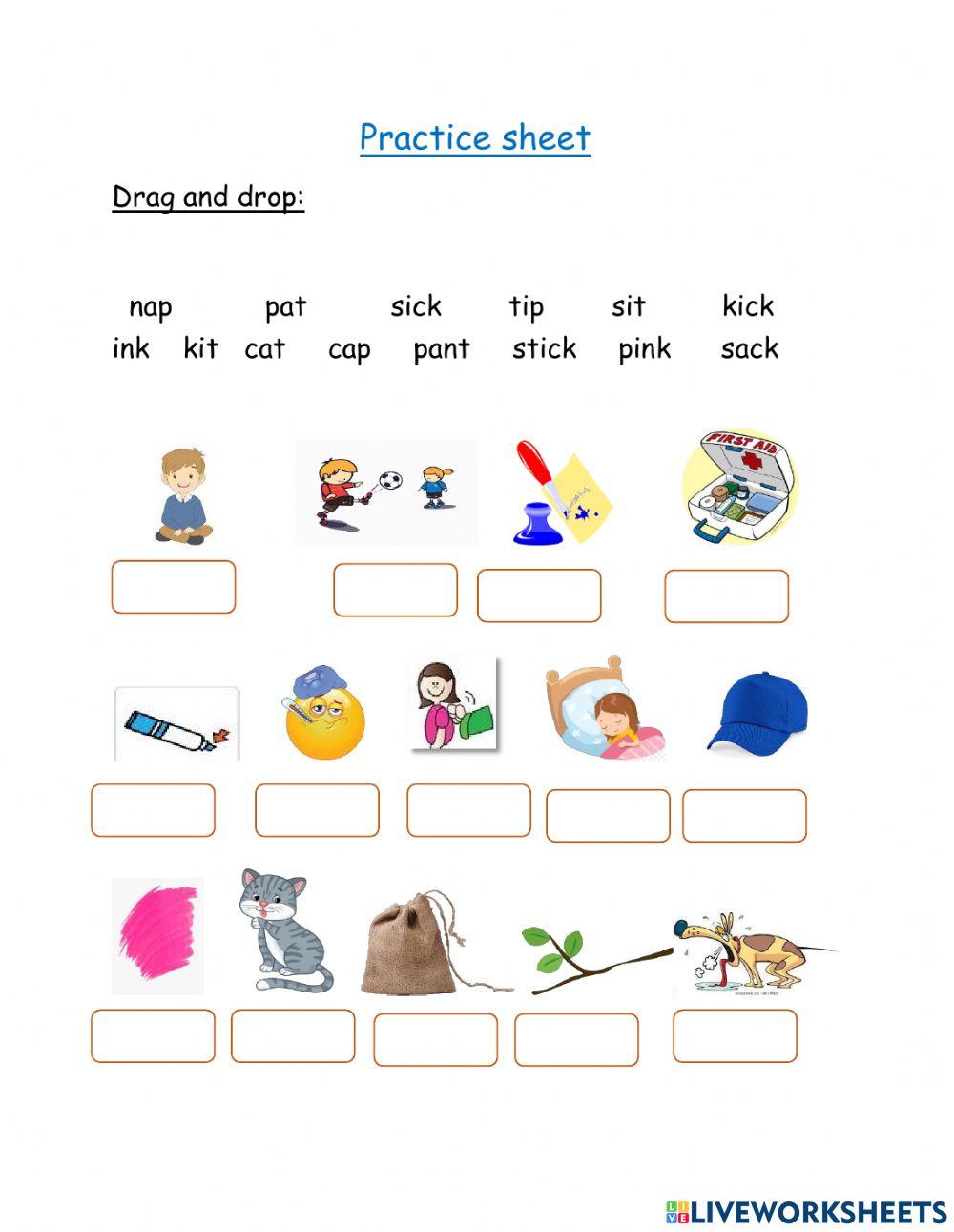 Practice sheet

Drag and drop:

nap pat sick tip sit kick
ink kit cat cap pant stick pink sack

FIRST AID

LIVEWORKSHEETS